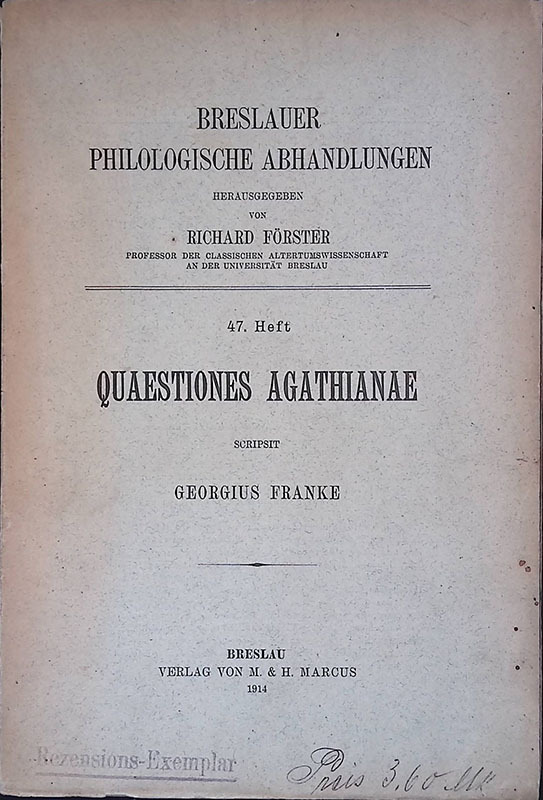 BRESLAUER
PHILOLOGISCHE ABHANDLUNGEN

HERAUSGEGEBEN
VON
RICHARD FÖRSTER
PROFESSOR DER CLASSISCHEN ALTERTUMSWISSENSCHAFT
AN DER UNIVERSITÄT BRESLAU

47. Heft

QUAESTIONES AGATHIANAE

SCRIPSIT

GEORGIUS FRANKE

BRESLAU
VERLAG VON M. & H. MARCUS
1914

Rezensions-Exemplar

Preis 3,60 Mk